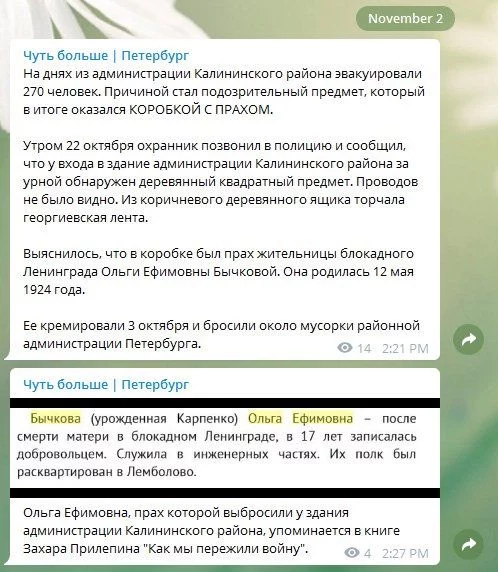 November 2

Чуть больше | Петербург
На днях из администрации Калининского района эвакуировали 270 человек. Причиной стал подозрительный предмет, который в итоге оказался КОРОБКОЙ С ПРАХОМ.

Утром 22 октября охранник позвонил в полицию и сообщил, что у входа в здание администрации Калининского района за урной обнаружен деревянный квадратный предмет. Проводов не было видно. Из коричневого деревянного ящика торчала георгиевская лента.

Выяснилось, что в коробке был прах жительницы блокадного Ленинграда Ольги Ефимовны Бычковой. Она родилась 12 мая 1924 года.

Ее кремировали 3 октября и бросили около мусорки районной администрации Петербурга.

14 2:21 PM

Чуть больше | Петербург

Бычкова (урожденная Карпенко) Ольга Ефимовна – после смерти матери в блокадном Ленинграде, в 17 лет записалась добровольцем. Служила в инженерных частях. Их полк был расквартирован в Лемболово.

Ольга Ефимовна, прах которой выбросили у здания администрации Калининского района, упоминается в книге Захара Прилепина "Как мы пережили войну".

4 2:27 PM